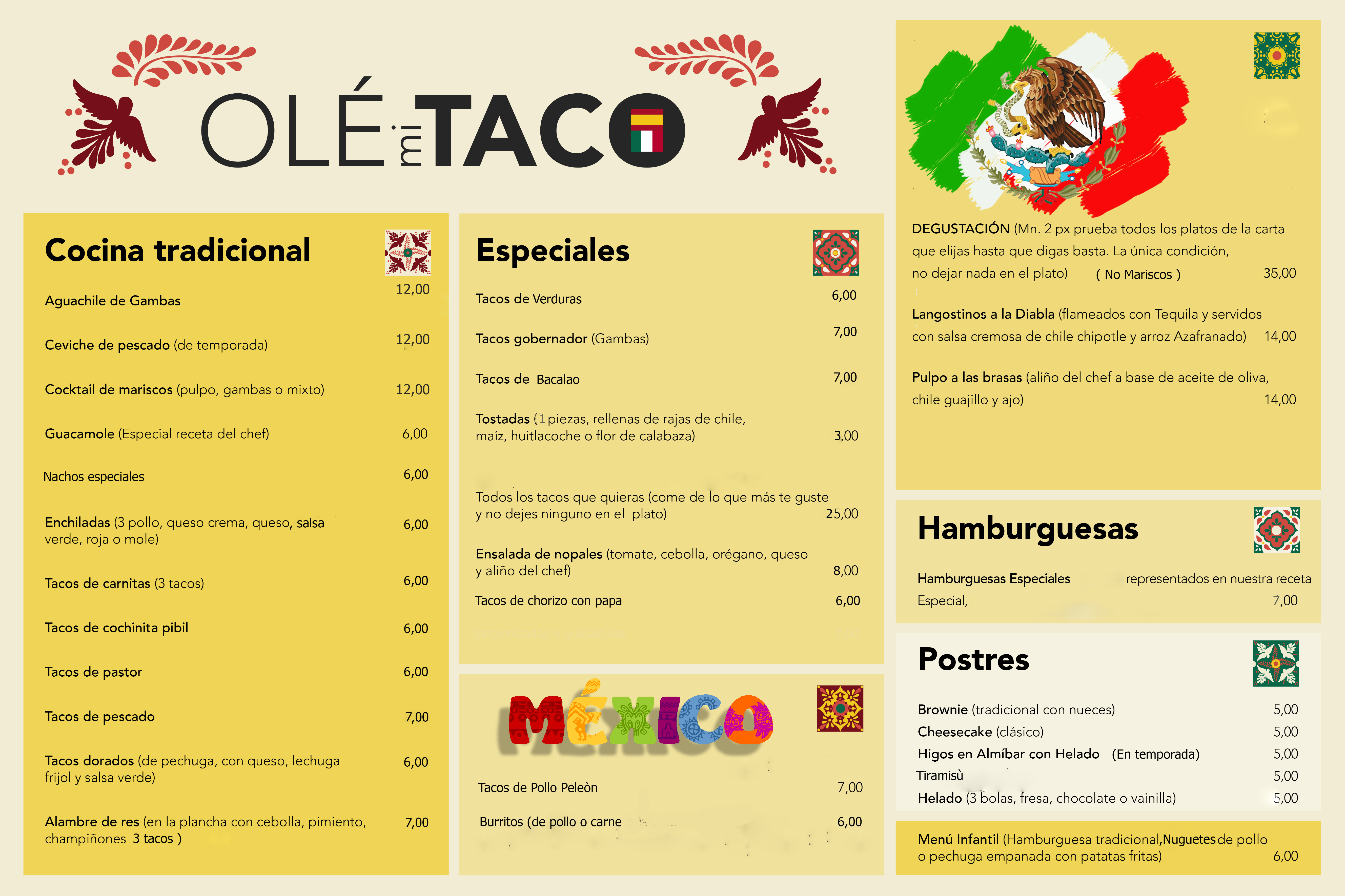 OLÉ mi TACO

Cocina tradicional

Aguachile de Gambas 12,00

Ceviche de pescado (de temporada) 12,00

Cocktail de mariscos (pulpo, gambas o mixto) 12,00

Guacamole (Especial receta del chef) 6,00

Nachos especiales 6,00

Enchiladas (3 pollo, queso crema, queso, salsa verde, roja o mole) 6,00

Tacos de carnitas (3 tacos) 6,00

Tacos de cochinita pibil 6,00

Tacos de pastor 6,00

Tacos de pescado 7,00

Tacos dorados (de pechuga, con queso, lechuga frijol y salsa verde) 6,00

Alambre de res (en la plancha con cebolla, pimiento, champiñones 3 tacos ) 7,00

Especiales

Tacos de Verduras 6,00

Tacos gobernador (Gambas) 7,00

Tacos de Bacalao 7,00

Tostadas (1 piezas, rellenas de rajas de chile, maíz, huitlacoche o flor de calabaza) 3,00

Todos los tacos que quieras (come de lo que más te guste y no dejes ninguno en el plato) 25,00

Ensalada de nopales (tomate, cebolla, orégano, queso y aliño del chef) 8,00

Tacos de chorizo con papa 6,00

MÉXICO

Tacos de Pollo Peleòn 7,00

Burritos (de pollo o carne 6,00

DEGUSTACIÓN (Mn. 2 px prueba todos los platos de la carta que elijas hasta que digas basta. La única condición, no dejar nada en el plato) ( No Mariscos ) 35,00

Langostinos a la Diabla (flameados con Tequila y servidos con salsa cremosa de chile chipotle y arroz Azafranado) 14,00

Pulpo a las brasas (aliño del chef a base de aceite de oliva, chile guajillo y ajo) 14,00

Hamburguesas

Hamburguesas Especiales representados en nuestra receta Especial, 7,00

Postres

Brownie (tradicional con nueces) 5,00

Cheesecake (clásico) 5,00

Higos en Almíbar con Helado (En temporada) 5,00

Tiramisù 5,00

Helado (3 bolas, fresa, chocolate o vainilla) 5,00

Menú Infantil (Hamburguesa tradicional,Nuguetes de pollo o pechuga empanada con patatas fritas) 6,00